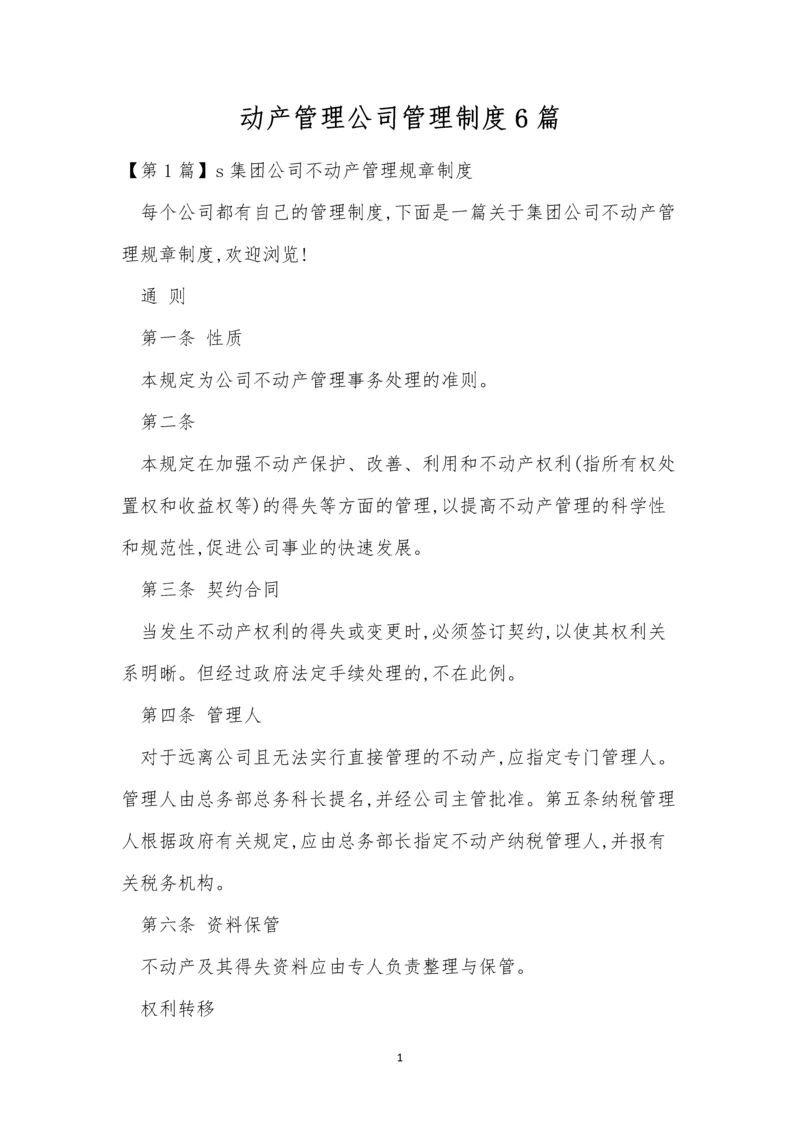 动产管理公司管理制度6篇

【第1篇】s集团公司不动产管理规章制度

每个公司都有自己的管理制度,下面是一篇关于集团公司不动产管理规章制度,欢迎浏览!

通 则

第一条 性质

本规定为公司不动产管理事务处理的准则。

第二条

本规定在加强不动产保护、改善、利用和不动产权利(指所有权处置权和收益权等)的得失等方面的管理,以提高不动产管理的科学性和规范性,促进公司事业的快速发展。

第三条 契约合同

当发生不动产权利的得失或变更时,必须签订契约,以使其权利关系明晰。但经过政府法定手续处理的,不在此例。

第四条 管理人

对于远离公司且无法实行直接管理的不动产,应指定专门管理人。管理人由总务部总务科长提名,并经公司主管批准。第五条纳税管理人根据政府有关规定,应由总务部长指定不动产纳税管理人,并报有关税务机构。

第六条 资料保管

不动产及其得失资料应由专人负责整理与保管。

权利转移

1